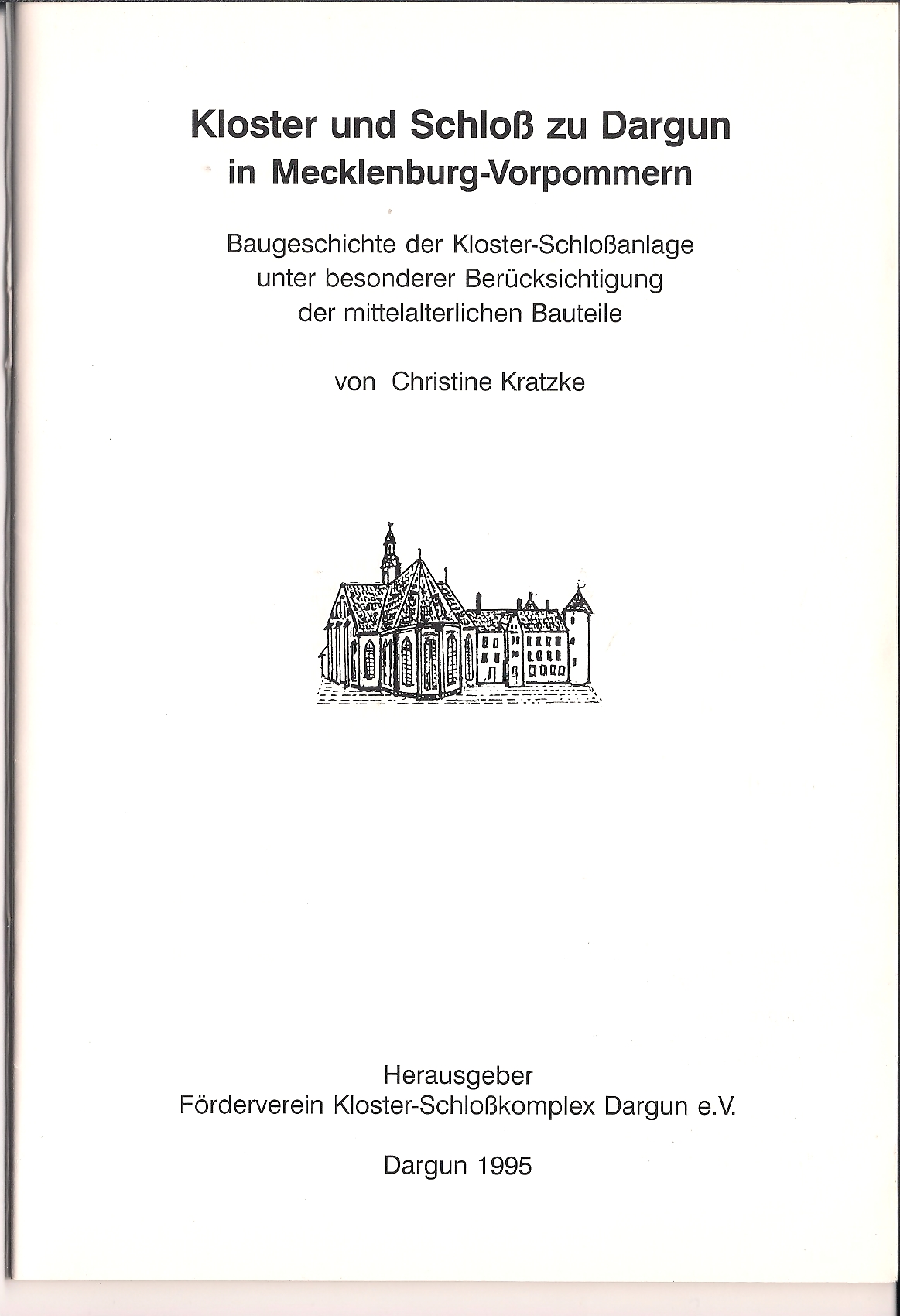 Kloster und Schloß zu Dargun
in Mecklenburg-Vorpommern

Baugeschichte der Kloster-Schloßanlage
unter besonderer Berücksichtigung
der mittelalterlichen Bauteile

von Christine Kratzke

Herausgeber
Förderverein Kloster-Schloßkomplex Dargun e.V.

Dargun 1995